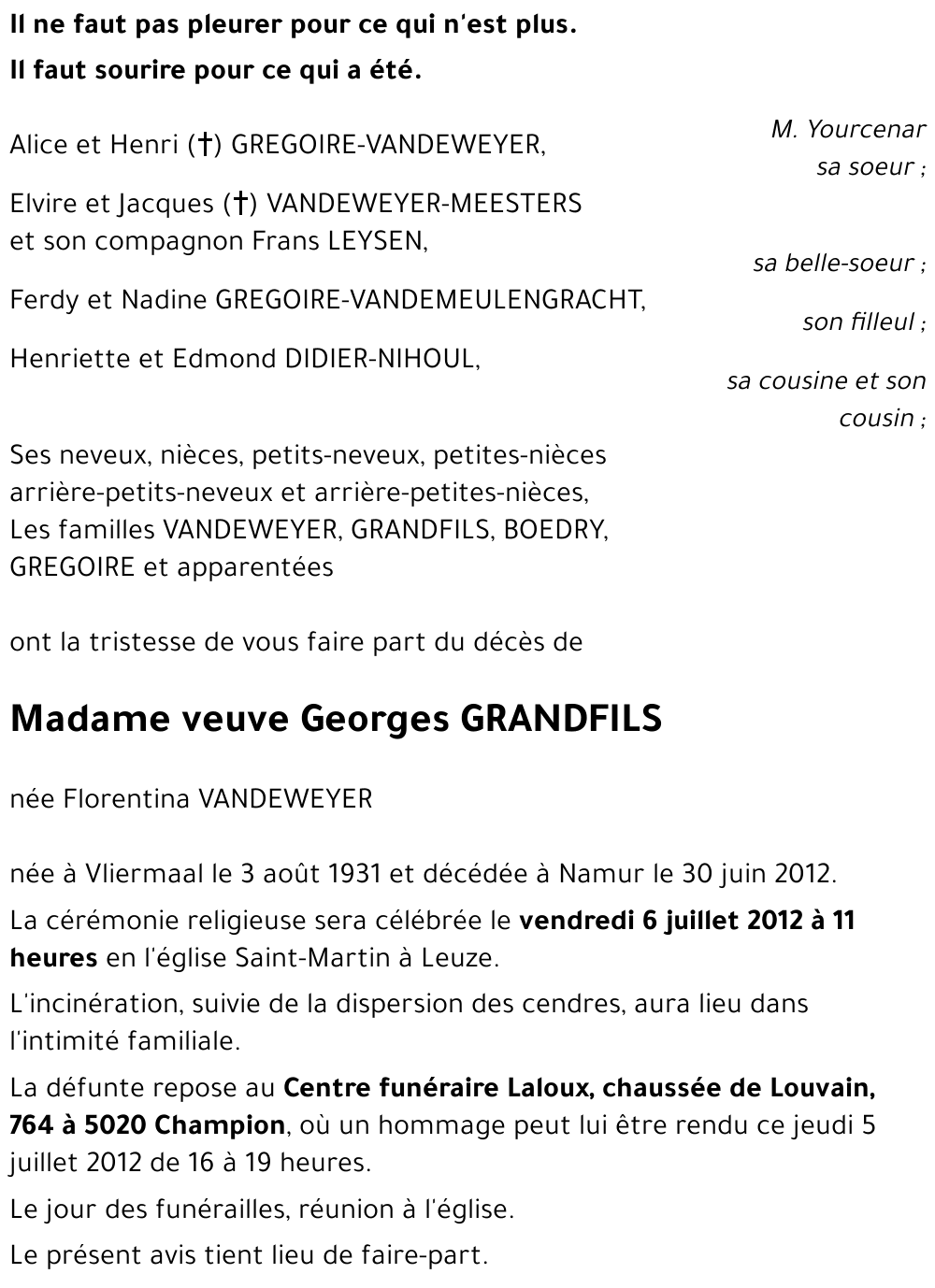 Il ne faut pas pleurer pour ce qui n'est plus.
Il faut sourire pour ce qui a été.

M. Yourcenar

Alice et Henri (†) GREGOIRE-VANDEWEYER,

sa soeur ;

Elvire et Jacques (†) VANDEWEYER-MEESTERS
et son compagnon Frans LEYSEN,

sa belle-soeur ;

Ferdy et Nadine GREGOIRE-VANDEMEULENGRACHT,

son filleul ;

Henriette et Edmond DIDIER-NIHOUL,

sa cousine et son cousin ;

Ses neveux, nièces, petits-neveux, petites-nièces
arrière-petits-neveux et arrière-petites-nièces,
Les familles VANDEWEYER, GRANDFILS, BOEDRY,
GREGOIRE et apparentées

ont la tristesse de vous faire part du décès de

Madame veuve Georges GRANDFILS

née Florentina VANDEWEYER

née à Vliermaal le 3 août 1931 et décédée à Namur le 30 juin 2012.

La cérémonie religieuse sera célébrée le vendredi 6 juillet 2012 à 11 heures en l'église Saint-Martin à Leuze.

L'incinération, suivie de la dispersion des cendres, aura lieu dans l'intimité familiale.

La défunte repose au Centre funéraire Laloux, chaussée de Louvain, 764 à 5020 Champion, où un hommage peut lui être rendu ce jeudi 5 juillet 2012 de 16 à 19 heures.

Le jour des funérailles, réunion à l'église.

Le présent avis tient lieu de faire-part.